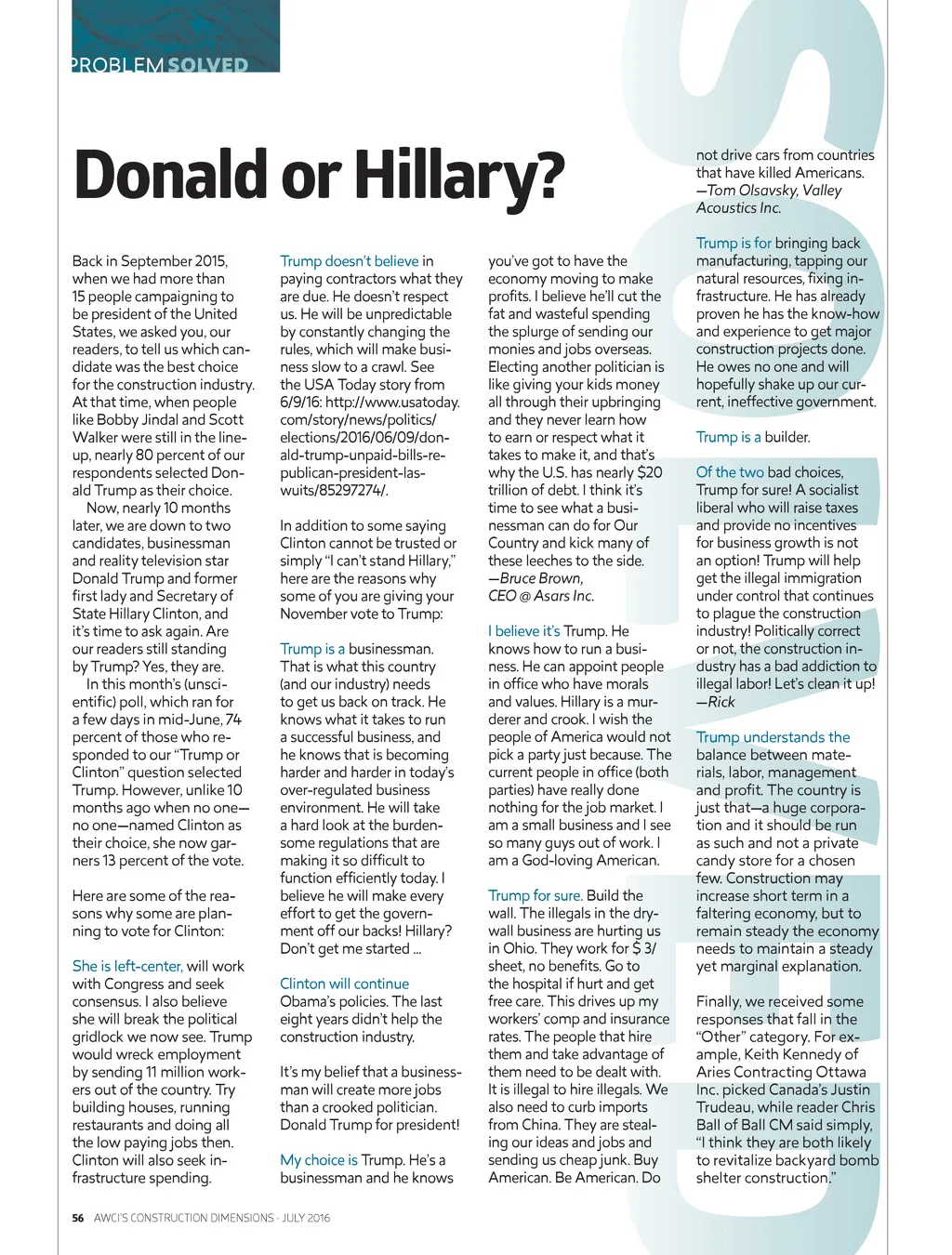 PROBLEM SOLVED

Donald or Hillary?

Back in September 2015, when we had more than 15 people campaigning to be president of the United States, we asked you, our readers, to tell us which candidate was the best choice for the construction industry. At that time, when people like Bobby Jindal and Scott Walker were still in the lineup, nearly 80 percent of our respondents selected Donald Trump as their choice.

Now, nearly 10 months later, we are down to two candidates, businessman and reality television star Donald Trump and former first lady and Secretary of State Hillary Clinton, and it's time to ask again. Are our readers still standing by Trump? Yes, they are.

In this month's (unscientific) poll, which ran for a few days in mid-June, 74 percent of those who responded to our "Trump or Clinton" question selected Trump. However, unlike 10 months ago when no one—no one—named Clinton as their choice, she now garners 13 percent of the vote.

Here are some of the reasons why some are planning to vote for Clinton:

She is left-center, will work with Congress and seek consensus. I also believe she will break the political gridlock we now see. Trump would wreck employment by sending 11 million workers out of the country. Try building houses, running restaurants and doing all the low paying jobs then. Clinton will also seek infrastructure spending.

Trump doesn't believe in paying contractors what they are due. He doesn't respect us. He will be unpredictable by constantly changing the rules, which will make business slow to a crawl. See the USA Today story from 6/9/16: http://www.usatoday.com/story/news/politics/elections/2016/06/09/donald-trump-unpaid-bills-republican-president-laswuits/85297274/.

In addition to some saying Clinton cannot be trusted or simply "I can't stand Hillary," here are the reasons why some of you are giving your November vote to Trump:

Trump is a businessman. That is what this country (and our industry) needs to get us back on track. He knows what it takes to run a successful business, and he knows that is becoming harder and harder in today's over-regulated business environment. He will take a hard look at the burdensome regulations that are making it so difficult to function efficiently today. I believe he will make every effort to get the government off our backs! Hillary? Don't get me started ...

Clinton will continue Obama's policies. The last eight years didn't help the construction industry.

It's my belief that a businessman will create more jobs than a crooked politician. Donald Trump for president!

My choice is Trump. He's a businessman and he knows you've got to have the economy moving to make profits. I believe he'll cut the fat and wasteful spending the splurge of sending our monies and jobs overseas. Electing another politician is like giving your kids money all through their upbringing and they never learn how to earn or respect what it takes to make it, and that's why the U.S. has nearly $20 trillion of debt. I think it's time to see what a businessman can do for Our Country and kick many of these leeches to the side.
—Bruce Brown, CEO @ Asars Inc.

I believe it's Trump. He knows how to run a business. He can appoint people in office who have morals and values. Hillary is a murderer and crook. I wish the people of America would not pick a party just because. The current people in office (both parties) have really done nothing for the job market. I am a small business and I see so many guys out of work. I am a God-loving American.

Trump for sure. Build the wall. The illegals in the drywall business are hurting us in Ohio. They work for $ 3/sheet, no benefits. Go to the hospital if hurt and get free care. This drives up my workers' comp and insurance rates. The people that hire them and take advantage of them need to be dealt with. It is illegal to hire illegals. We also need to curb imports from China. They are stealing our ideas and jobs and sending us cheap junk. Buy American. Be American. Do not drive cars from countries that have killed Americans.
—Tom Olsavsky, Valley Acoustics Inc.

Trump is for bringing back manufacturing, tapping our natural resources, fixing infrastructure. He has already proven he has the know-how and experience to get major construction projects done. He owes no one and will hopefully shake up our current, ineffective government.

Trump is a builder.

Of the two bad choices, Trump for sure! A socialist liberal who will raise taxes and provide no incentives for business growth is not an option! Trump will help get the illegal immigration under control that continues to plague the construction industry! Politically correct or not, the construction industry has a bad addiction to illegal labor! Let's clean it up!
—Rick

Trump understands the balance between materials, labor, management and profit. The country is just that—a huge corporation and it should be run as such and not a private candy store for a chosen few. Construction may increase short term in a faltering economy, but to remain steady the economy needs to maintain a steady yet marginal explanation.

Finally, we received some responses that fall in the "Other" category. For example, Keith Kennedy of Aries Contracting Ottawa Inc. picked Canada's Justin Trudeau, while reader Chris Ball of Ball CM said simply, "I think they are both likely to revitalize backyard bomb shelter construction."

56 AWCI'S CONSTRUCTION DIMENSIONS · JULY 2016